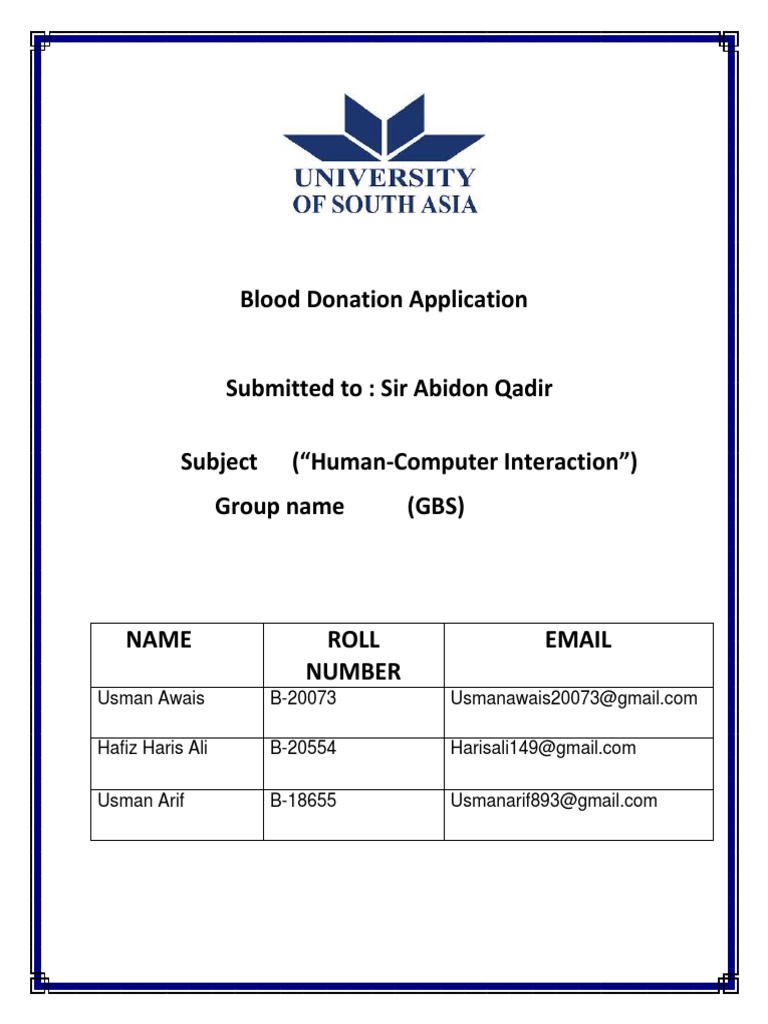 UNIVERSITY
OF SOUTH ASIA

Blood Donation Application

Submitted to : Sir Abidon Qadir

Subject (“Human-Computer Interaction”)
Group name (GBS)

| NAME | ROLL NUMBER | EMAIL |
|---|---|---|
| Usman Awais | B-20073 | Usmanawais20073@gmail.com |
| Hafiz Haris Ali | B-20554 | Harisali149@gmail.com |
| Usman Arif | B-18655 | Usmanarif893@gmail.com |